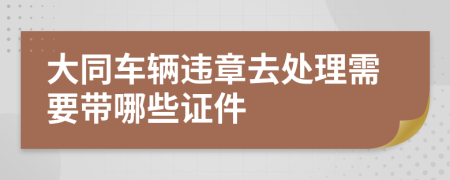 大同车辆违章去处理需要带哪些证件